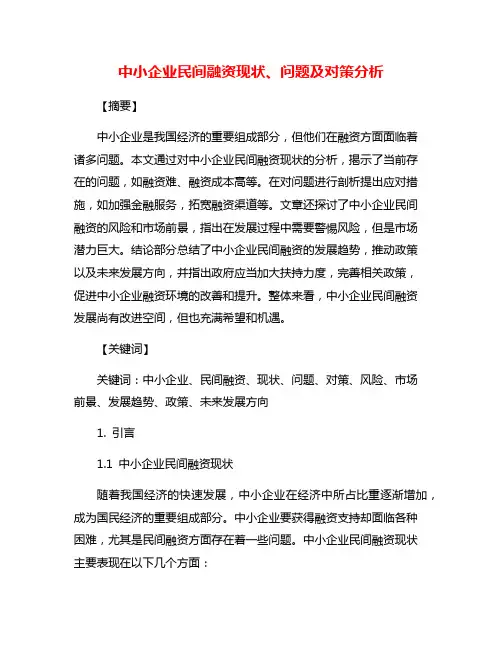 中小企业民间融资现状、问题及对策分析

【摘要】

中小企业是我国经济的重要组成部分，但他们在融资方面面临着诸多问题。本文通过对中小企业民间融资现状的分析，揭示了当前存在的问题，如融资难、融资成本高等。在对问题进行剖析提出应对措施，如加强金融服务，拓宽融资渠道等。文章还探讨了中小企业民间融资的风险和市场前景，指出在发展过程中需要警惕风险，但是市场潜力巨大。结论部分总结了中小企业民间融资的发展趋势，推动政策以及未来发展方向，并指出政府应当加大扶持力度，完善相关政策，促进中小企业融资环境的改善和提升。整体来看，中小企业民间融资发展尚有改进空间，但也充满希望和机遇。

【关键词】

关键词：中小企业、民间融资、现状、问题、对策、风险、市场前景、发展趋势、政策、未来发展方向

1. 引言

1.1 中小企业民间融资现状

随着我国经济的快速发展，中小企业在经济中所占比重逐渐增加，成为国民经济的重要组成部分。中小企业要获得融资支持却面临各种困难，尤其是民间融资方面存在着一些问题。中小企业民间融资现状主要表现在以下几个方面：